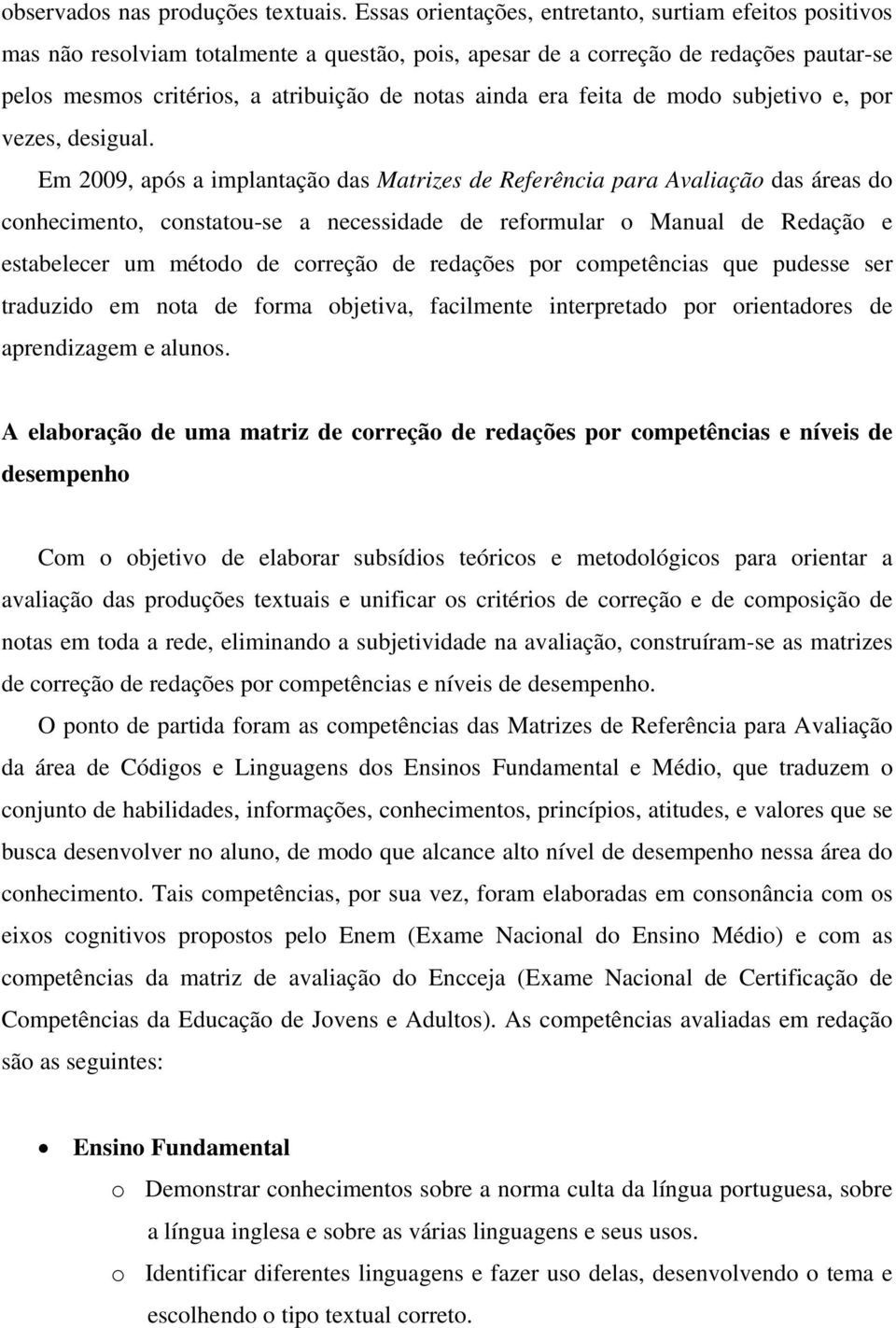 observados nas produções textuais. Essas orientações, entretanto, surtiam efeitos positivos mas não resolviam totalmente a questão, pois, apesar de a correção de redações pautar-se pelos mesmos critérios, a atribuição de notas ainda era feita de modo subjetivo e, por vezes, desigual.

Em 2009, após a implantação das Matrizes de Referência para Avaliação das áreas do conhecimento, constatou-se a necessidade de reformular o Manual de Redação e estabelecer um método de correção de redações por competências que pudesse ser traduzido em nota de forma objetiva, facilmente interpretado por orientadores de aprendizagem e alunos.

A elaboração de uma matriz de correção de redações por competências e níveis de desempenho

Com o objetivo de elaborar subsídios teóricos e metodológicos para orientar a avaliação das produções textuais e unificar os critérios de correção e de composição de notas em toda a rede, eliminando a subjetividade na avaliação, construíram-se as matrizes de correção de redações por competências e níveis de desempenho.

O ponto de partida foram as competências das Matrizes de Referência para Avaliação da área de Códigos e Linguagens dos Ensinos Fundamental e Médio, que traduzem o conjunto de habilidades, informações, conhecimentos, princípios, atitudes, e valores que se busca desenvolver no aluno, de modo que alcance alto nível de desempenho nessa área do conhecimento. Tais competências, por sua vez, foram elaboradas em consonância com os eixos cognitivos propostos pelo Enem (Exame Nacional do Ensino Médio) e com as competências da matriz de avaliação do Encceja (Exame Nacional de Certificação de Competências da Educação de Jovens e Adultos). As competências avaliadas em redação são as seguintes:

• Ensino Fundamental
o Demonstrar conhecimentos sobre a norma culta da língua portuguesa, sobre a língua inglesa e sobre as várias linguagens e seus usos.
o Identificar diferentes linguagens e fazer uso delas, desenvolvendo o tema e escolhendo o tipo textual correto.